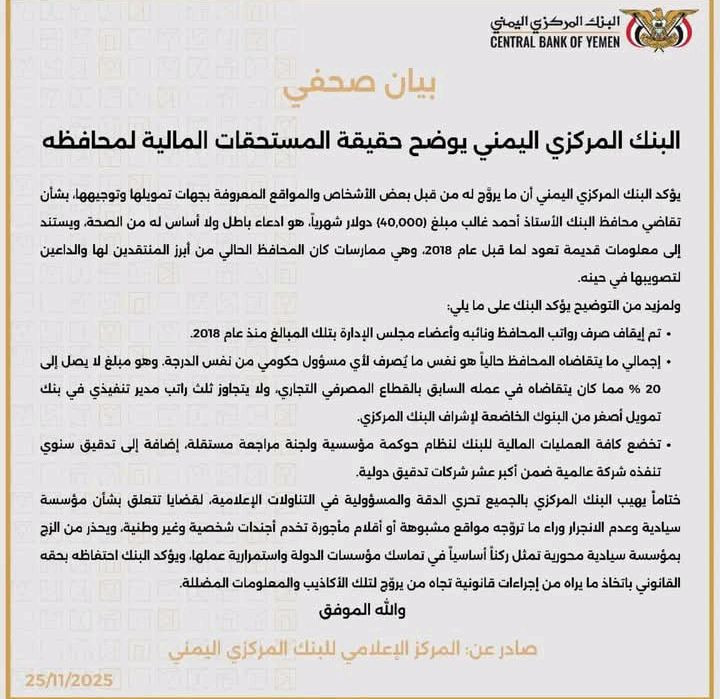 البنك المركزي اليمني
CENTRAL BANK OF YEMEN

بيان صحفي

البنك المركزي اليمني يوضح حقيقة المستحقات المالية لمحافظه

يؤكد البنك المركزي اليمني أن ما يروّج له من قبل بعض الأشخاص والمواقع المعروفة بجهات تمويلها وتوجيهها، بشأن تقاضي محافظ البنك الأستاذ أحمد غالب مبلغ (40,000) دولار شهرياً، هو ادعاء باطل ولا أساس له من الصحة، ويستند إلى معلومات قديمة تعود لما قبل عام 2018، وهي ممارسات كان المحافظ الحالي من أبرز المنتقدين لها والداعين لتصويبها في حينه.

ولمزيد من التوضيح يؤكد البنك على ما يلي:

• تم إيقاف صرف رواتب المحافظ ونائبه وأعضاء مجلس الإدارة بتلك المبالغ منذ عام 2018.
• إجمالي ما يتقاضاه المحافظ حالياً هو نفس ما يُصرف لأي مسؤول حكومي من نفس الدرجة، وهو مبلغ لا يصل إلى 20 % مما كان يتقاضاه في عمله السابق بالقطاع المصرفي التجاري، ولا يتجاوز ثلث راتب مدير تنفيذي في بنك تمويل أصغر من البنوك الخاضعة لإشراف البنك المركزي.
• تخضع كافة العمليات المالية للبنك لنظام حوكمة مؤسسية ولجنة مراجعة مستقلة، إضافة إلى تدقيق سنوي تنفذه شركة عالمية ضمن أكبر عشر شركات تدقيق دولية.

ختاماً يهيب البنك المركزي بالجميع تحري الدقة والمسؤولية في التناولات الإعلامية، لقضايا تتعلق بشأن مؤسسة سيادية وعدم الانجرار وراء ما تروّجه مواقع مشبوهة أو أقلام مأجورة تخدم أجندات شخصية وغير وطنية، ويحذر من الزج بمؤسسة سيادية محورية تمثل ركناً أساسياً في تماسك مؤسسات الدولة واستمرارية عملها، ويؤكد البنك احتفاظه بحقه القانوني باتخاذ ما يراه من إجراءات قانونية تجاه من يروّج لتلك الأكاذيب والمعلومات المضللة.

والله الموفق

صادر عن: المركز الإعلامي للبنك المركزي اليمني

25/11/2025